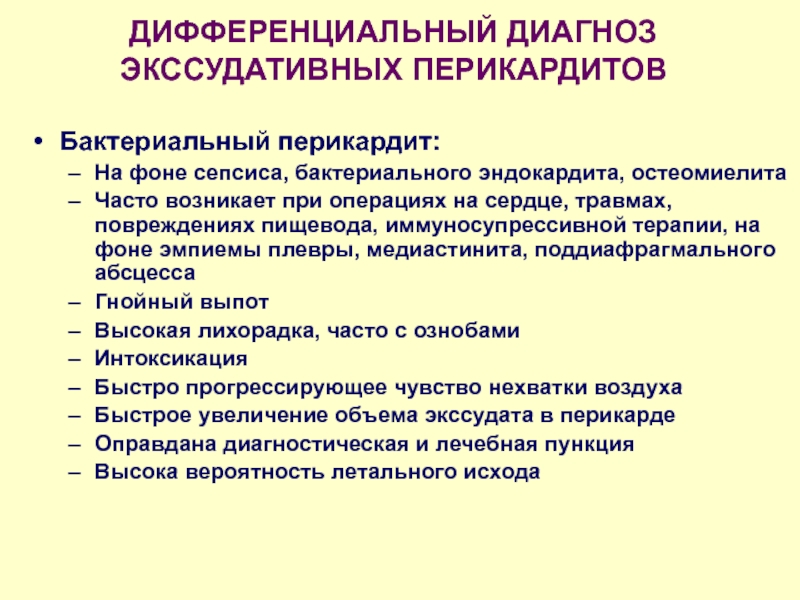 ДИФФЕРЕНЦИАЛЬНЫЙ ДИАГНОЗ ЭКССУДАТИВНЫХ ПЕРИКАРДИТОВ

• Бактериальный перикардит:
– На фоне сепсиса, бактериального эндокардита, остеомиелита
– Часто возникает при операциях на сердце, травмах, повреждениях пищевода, иммуносупрессивной терапии, на фоне эмпиемы плевры, медиастинита, поддиафрагмального абсцесса
– Гнойный выпот
– Высокая лихорадка, часто с ознобами
– Интоксикация
– Быстро прогрессирующее чувство нехватки воздуха
– Быстрое увеличение объема экссудата в перикарде
– Оправдана диагностическая и лечебная пункция
– Высока вероятность летального исхода